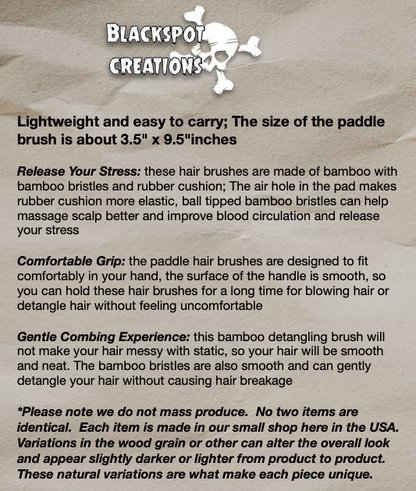 BLACKSPOT
CREATIONS

Lightweight and easy to carry; The size of the paddle brush is about 3.5" x 9.5"inches

Release Your Stress: these hair brushes are made of bamboo with bamboo bristles and rubber cushion; The air hole in the pad makes rubber cushion more elastic, ball tipped bamboo bristles can help massage scalp better and improve blood circulation and release your stress

Comfortable Grip: the paddle hair brushes are designed to fit comfortably in your hand, the surface of the handle is smooth, so you can hold these hair brushes for a long time for blowing hair or detangle hair without feeling uncomfortable

Gentle Combing Experience: this bamboo detangling brush will not make your hair messy with static, so your hair will be smooth and neat. The bamboo bristles are also smooth and can gently detangle your hair without causing hair breakage

*Please note we do not mass produce. No two items are identical. Each item is made in our small shop here in the USA. Variations in the wood grain or other can alter the overall look and appear slightly darker or lighter from product to product. These natural variations are what make each piece unique.